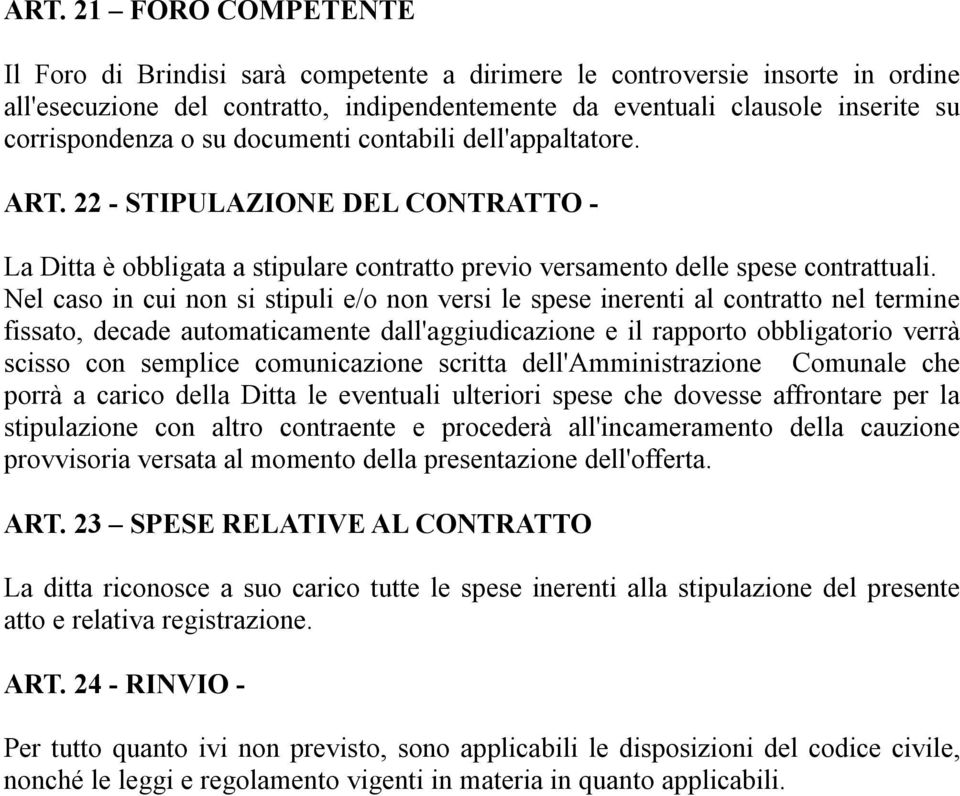 ART. 21 – FORO COMPETENTE

Il Foro di Brindisi sarà competente a dirimere le controversie insorte in ordine all'esecuzione del contratto, indipendentemente da eventuali clausole inserite su corrispondenza o su documenti contabili dell'appaltatore.

ART. 22 - STIPULAZIONE DEL CONTRATTO -

La Ditta è obbligata a stipulare contratto previo versamento delle spese contrattuali. Nel caso in cui non si stipuli e/o non versi le spese inerenti al contratto nel termine fissato, decade automaticamente dall'aggiudicazione e il rapporto obbligatorio verrà scisso con semplice comunicazione scritta dell'Amministrazione Comunale che porrà a carico della Ditta le eventuali ulteriori spese che dovesse affrontare per la stipulazione con altro contraente e procederà all'incameramento della cauzione provvisoria versata al momento della presentazione dell'offerta.

ART. 23 – SPESE RELATIVE AL CONTRATTO

La ditta riconosce a suo carico tutte le spese inerenti alla stipulazione del presente atto e relativa registrazione.

ART. 24 - RINVIO -

Per tutto quanto ivi non previsto, sono applicabili le disposizioni del codice civile, nonché le leggi e regolamento vigenti in materia in quanto applicabili.